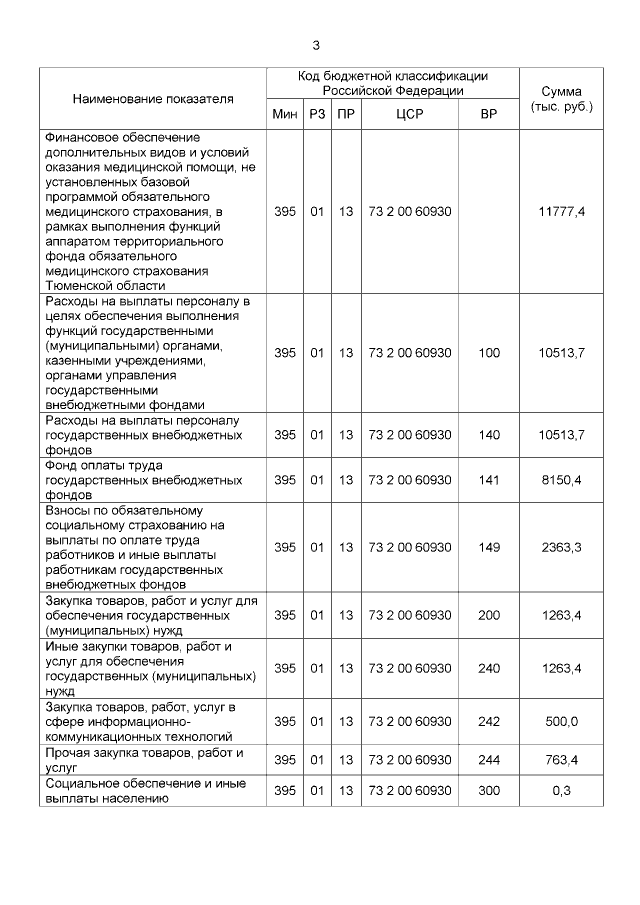 3

| Наименование показателя | Код бюджетной классификации Российской Федерации | | | | | Сумма (тыс. руб.) |
|---|---|---|---|---|---|---|
| | Мин | РЗ | ПР | ЦСР | ВР | |
| Финансовое обеспечение дополнительных видов и условий оказания медицинской помощи, не установленных базовой программой обязательного медицинского страхования, в рамках выполнения функций аппаратом территориального фонда обязательного медицинского страхования Тюменской области | 395 | 01 | 13 | 73 2 00 60930 | | 11777,4 |
| Расходы на выплаты персоналу в целях обеспечения выполнения функций государственными (муниципальными) органами, казенными учреждениями, органами управления государственными внебюджетными фондами | 395 | 01 | 13 | 73 2 00 60930 | 100 | 10513,7 |
| Расходы на выплаты персоналу государственных внебюджетных фондов | 395 | 01 | 13 | 73 2 00 60930 | 140 | 10513,7 |
| Фонд оплаты труда государственных внебюджетных фондов | 395 | 01 | 13 | 73 2 00 60930 | 141 | 8150,4 |
| Взносы по обязательному социальному страхованию на выплаты по оплате труда работников и иные выплаты работникам государственных внебюджетных фондов | 395 | 01 | 13 | 73 2 00 60930 | 149 | 2363,3 |
| Закупка товаров, работ и услуг для обеспечения государственных (муниципальных) нужд | 395 | 01 | 13 | 73 2 00 60930 | 200 | 1263,4 |
| Иные закупки товаров, работ и услуг для обеспечения государственных (муниципальных) нужд | 395 | 01 | 13 | 73 2 00 60930 | 240 | 1263,4 |
| Закупка товаров, работ, услуг в сфере информационно-коммуникационных технологий | 395 | 01 | 13 | 73 2 00 60930 | 242 | 500,0 |
| Прочая закупка товаров, работ и услуг | 395 | 01 | 13 | 73 2 00 60930 | 244 | 763,4 |
| Социальное обеспечение и иные выплаты населению | 395 | 01 | 13 | 73 2 00 60930 | 300 | 0,3 |